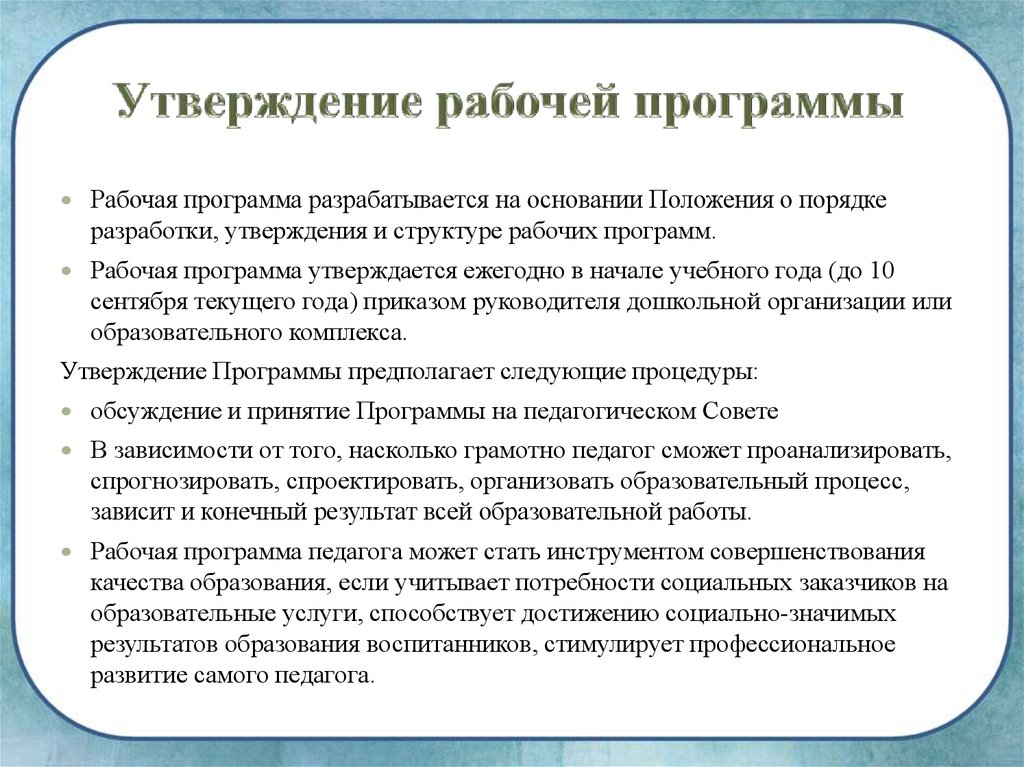 Утверждение рабочей программы

Рабочая программа разрабатывается на основании Положения о порядке разработки, утверждения и структуре рабочих программ.

Рабочая программа утверждается ежегодно в начале учебного года (до 10 сентября текущего года) приказом руководителя дошкольной организации или образовательного комплекса.

Утверждение Программы предполагает следующие процедуры:

обсуждение и принятие Программы на педагогическом Совете

В зависимости от того, насколько грамотно педагог сможет проанализировать, спрогнозировать, спроектировать, организовать образовательный процесс, зависит и конечный результат всей образовательной работы.

Рабочая программа педагога может стать инструментом совершенствования качества образования, если учитывает потребности социальных заказчиков на образовательные услуги, способствует достижению социально-значимых результатов образования воспитанников, стимулирует профессиональное развитие самого педагога.